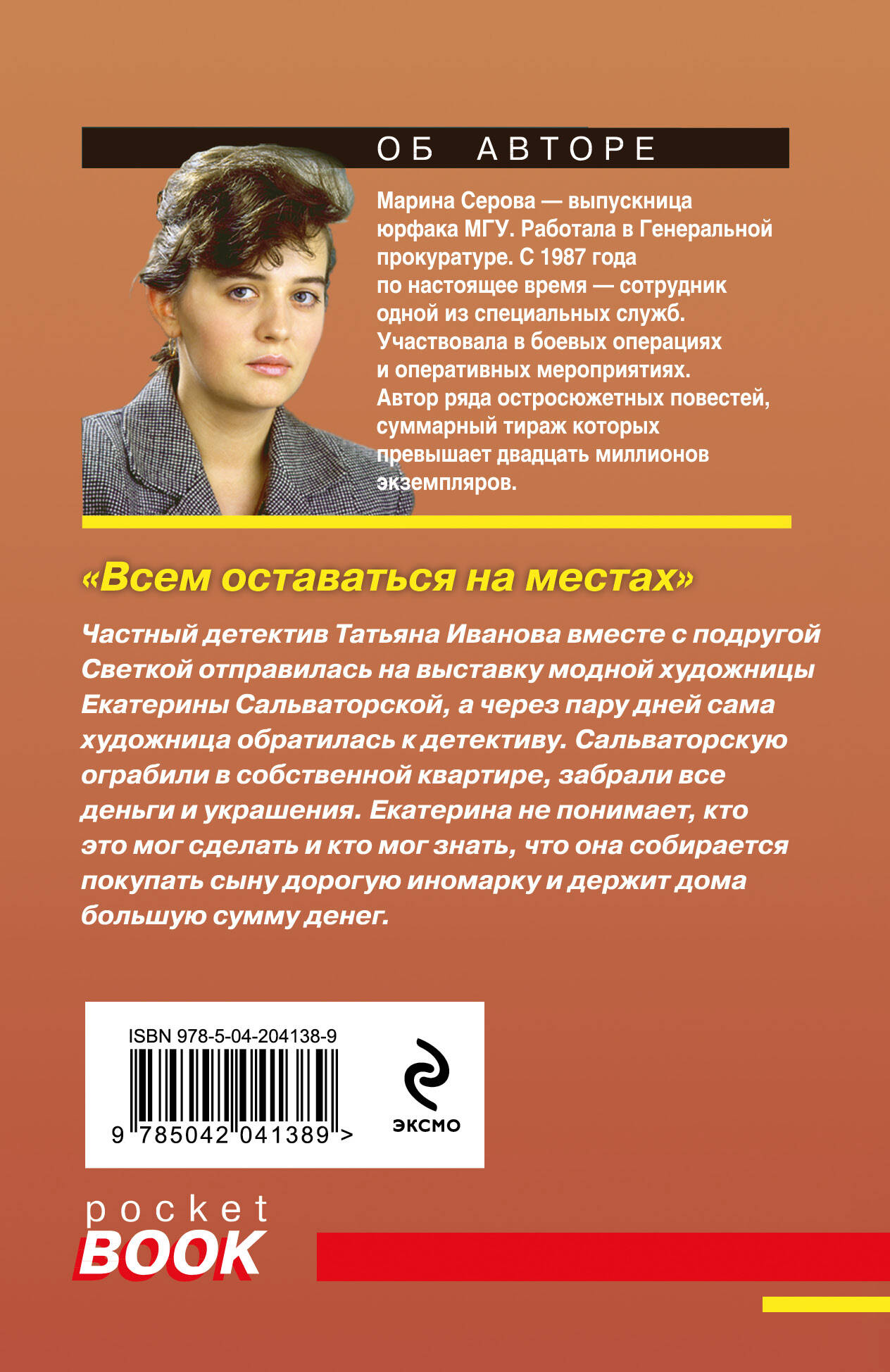 ОБ АВТОРЕ

Марина Серова — выпускница юрфака МГУ. Работала в Генеральной прокуратуре. С 1987 года по настоящее время — сотрудник одной из специальных служб. Участвовала в боевых операциях и оперативных мероприятиях. Автор ряда остросюжетных повестей, суммарный тираж которых превышает двадцать миллионов экземпляров.

«Всем оставаться на местах»

Частный детектив Татьяна Иванова вместе с подругой Светкой отправилась на выставку модной художницы Екатерины Сальваторской, а через пару дней сама художница обратилась к детективу. Сальваторскую ограбили в собственной квартире, забрали все деньги и украшения. Екатерина не понимает, кто это мог сделать и кто мог знать, что она собирается покупать сыну дорогую иномарку и держит дома большую сумму денег.

ISBN 978-5-04-204138-9

9 785042 041389 >

ЭКСМО

pocket BOOK